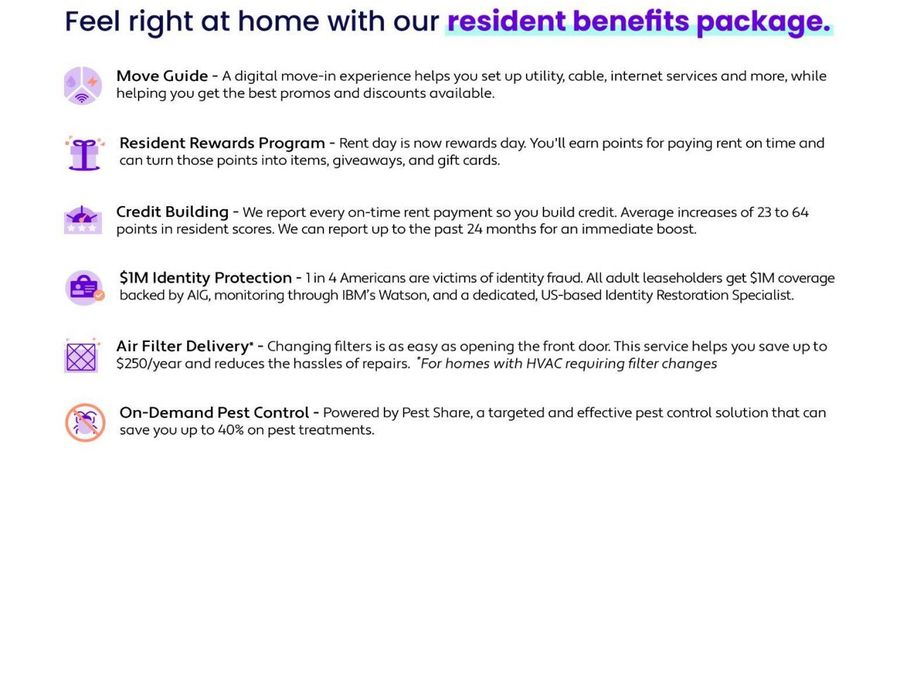 Feel right at home with our resident benefits package.

Move Guide - A digital move-in experience helps you set up utility, cable, internet services and more, while helping you get the best promos and discounts available.

Resident Rewards Program - Rent day is now rewards day. You'll earn points for paying rent on time and can turn those points into items, giveaways, and gift cards.

Credit Building - We report every on-time rent payment so you build credit. Average increases of 23 to 64 points in resident scores. We can report up to the past 24 months for an immediate boost.

$1M Identity Protection - 1 in 4 Americans are victims of identity fraud. All adult leaseholders get $1M coverage backed by AIG, monitoring through IBM's Watson, and a dedicated, US-based Identity Restoration Specialist.

Air Filter Delivery* - Changing filters is as easy as opening the front door. This service helps you save up to $250/year and reduces the hassles of repairs. *For homes with HVAC requiring filter changes

On-Demand Pest Control - Powered by Pest Share, a targeted and effective pest control solution that can save you up to 40% on pest treatments.